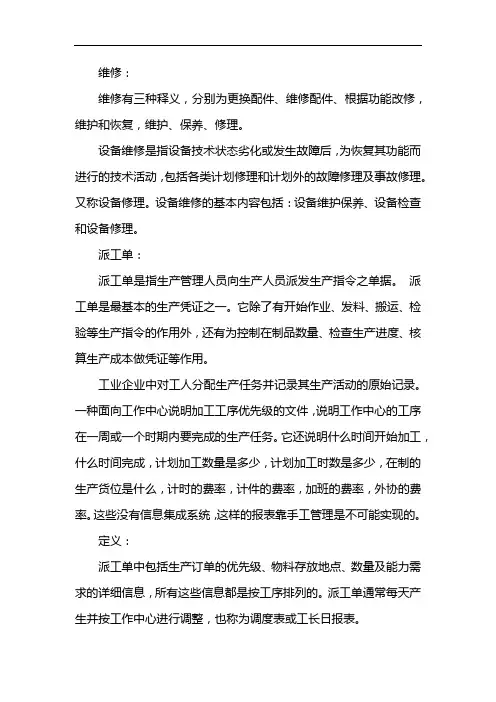 维修：

维修有三种释义，分别为更换配件、维修配件、根据功能改修，维护和恢复，维护、保养、修理。

设备维修是指设备技术状态劣化或发生故障后，为恢复其功能而进行的技术活动，包括各类计划修理和计划外的故障修理及事故修理。又称设备修理。设备维修的基本内容包括：设备维护保养、设备检查和设备修理。

派工单：

派工单是指生产管理人员向生产人员派发生产指令之单据。 派工单是最基本的生产凭证之一。它除了有开始作业、发料、搬运、检验等生产指令的作用外，还有为控制在制品数量、检查生产进度、核算生产成本做凭证等作用。

工业企业中对工人分配生产任务并记录其生产活动的原始记录。一种面向工作中心说明加工工序优先级的文件，说明工作中心的工序在一周或一个时期内要完成的生产任务。它还说明什么时间开始加工，什么时间完成，计划加工数量是多少，计划加工时数是多少，在制的生产货位是什么，计时的费率，计件的费率，加班的费率，外协的费率。这些没有信息集成系统，这样的报表靠手工管理是不可能实现的。

定义：

派工单中包括生产订单的优先级、物料存放地点、数量及能力需求的详细信息，所有这些信息都是按工序排列的。派工单通常每天产生并按工作中心进行调整，也称为调度表或工长日报表。